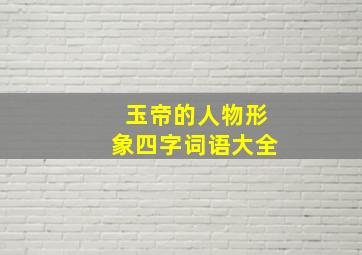 玉帝的人物形象四字词语大全